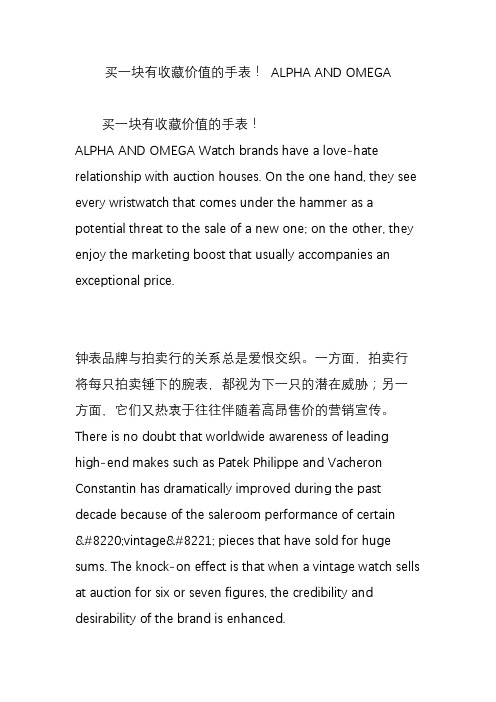 买一块有收藏价值的手表！ ALPHA AND OMEGA

买一块有收藏价值的手表！

ALPHA AND OMEGA Watch brands have a love-hate relationship with auction houses. On the one hand, they see every wristwatch that comes under the hammer as a potential threat to the sale of a new one; on the other, they enjoy the marketing boost that usually accompanies an exceptional price.

钟表品牌与拍卖行的关系总是爱恨交织。一方面，拍卖行将每只拍卖锤下的腕表，都视为下一只的潜在威胁；另一方面，它们又热衷于往往伴随着高昂售价的营销宣传。

There is no doubt that worldwide awareness of leading high-end makes such as Patek Philippe and Vacheron Constantin has dramatically improved during the past decade because of the saleroom performance of certain &#8220;vintage&#8221; pieces that have sold for huge sums. The knock-on effect is that when a vintage watch sells at auction for six or seven figures, the credibility and desirability of the brand is enhanced.